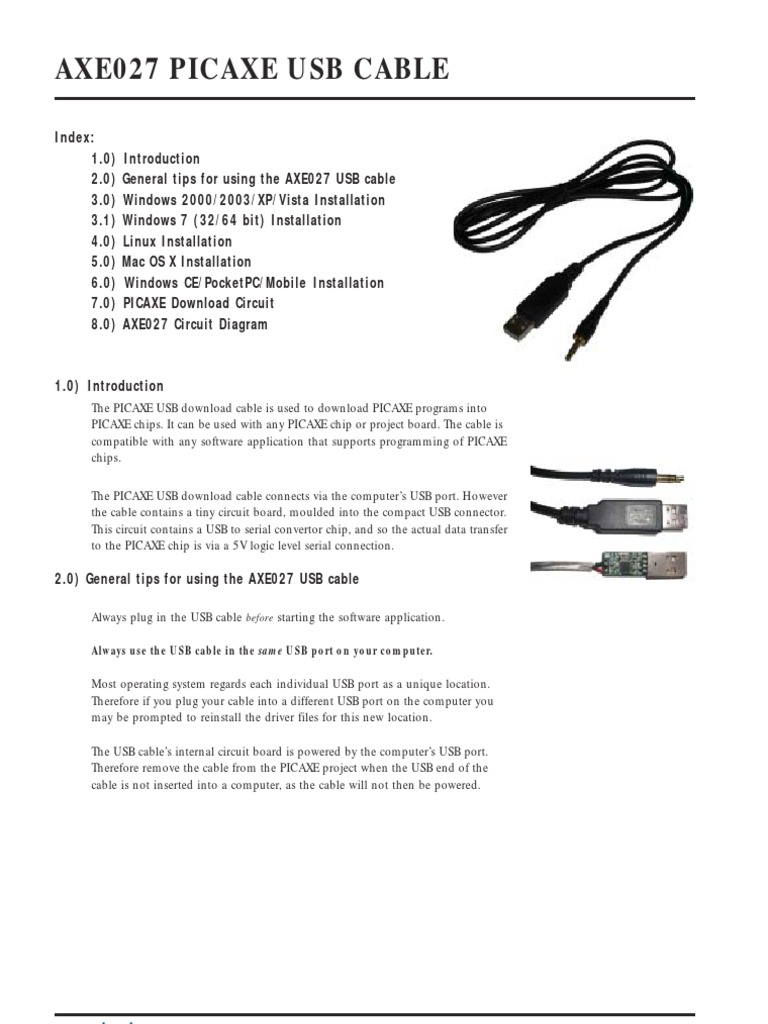 AXE027 PICAXE USB CABLE

Index:

1.0) Introduction
2.0) General tips for using the AXE027 USB cable
3.0) Windows 2000/2003/XP/Vista Installation
3.1) Windows 7 (32/64 bit) Installation
4.0) Linux Installation
5.0) Mac OS X Installation
6.0) Windows CE/PocketPC/Mobile Installation
7.0) PICAXE Download Circuit
8.0) AXE027 Circuit Diagram

1.0) Introduction

The PICAXE USB download cable is used to download PICAXE programs into PICAXE chips. It can be used with any PICAXE chip or project board. The cable is compatible with any software application that supports programming of PICAXE chips.

The PICAXE USB download cable connects via the computer's USB port. However the cable contains a tiny circuit board, moulded into the compact USB connector. This circuit contains a USB to serial convertor chip, and so the actual data transfer to the PICAXE chip is via a 5V logic level serial connection.

2.0) General tips for using the AXE027 USB cable

Always plug in the USB cable before starting the software application.

Always use the USB cable in the same USB port on your computer.

Most operating system regards each individual USB port as a unique location. Therefore if you plug your cable into a different USB port on the computer you may be prompted to reinstall the driver files for this new location.

The USB cable's internal circuit board is powered by the computer's USB port. Therefore remove the cable from the PICAXE project when the USB end of the cable is not inserted into a computer, as the cable will not then be powered.